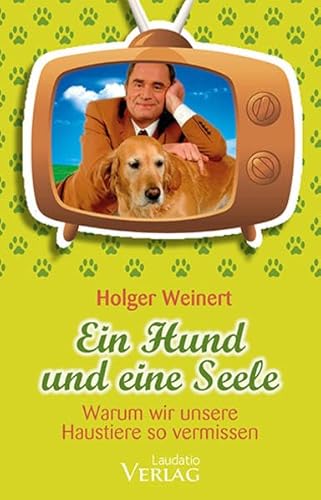 Holger Weinert

Ein Hund und eine Seele

Warum wir unsere Haustiere so vermissen

Laudatio VERLAG